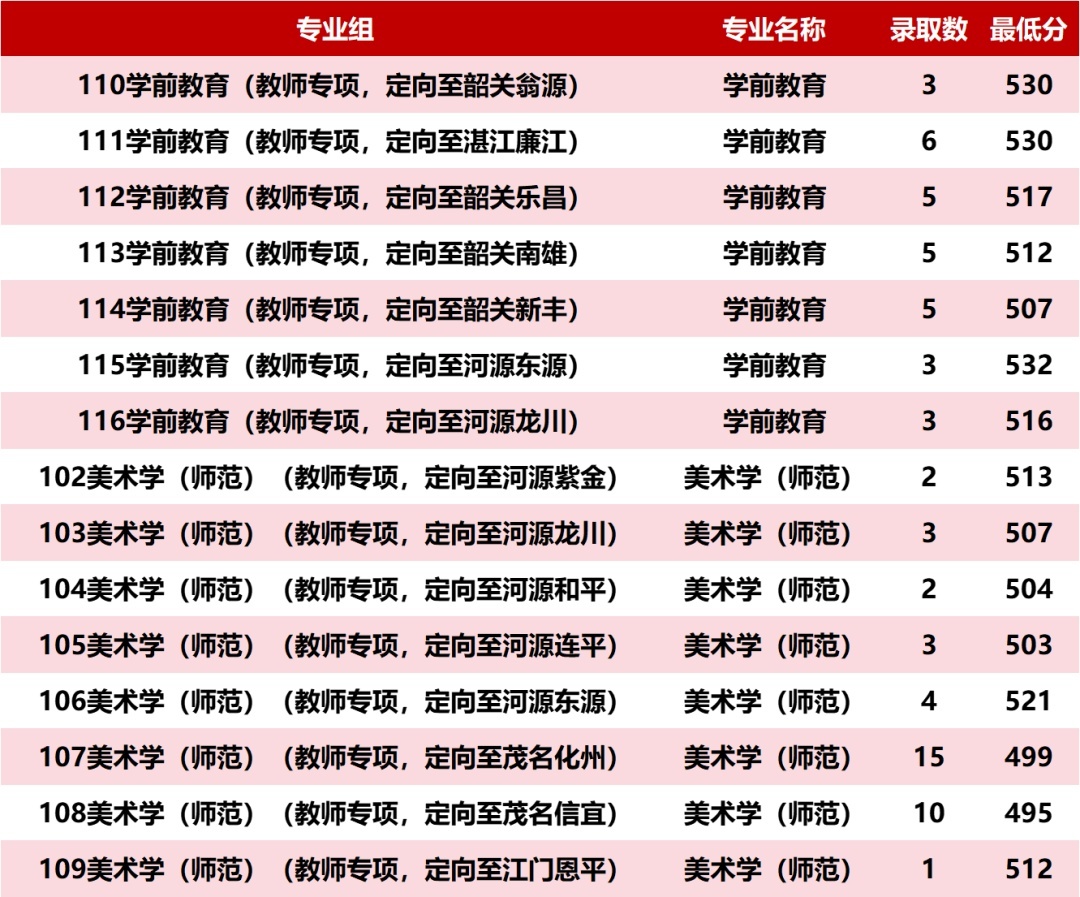 | 专业组 | 专业名称 | 录取数 | 最低分 |
|---|---|---|---|
| 110学前教育（教师专项，定向至韶关翁源） | 学前教育 | 3 | 530 |
| 111学前教育（教师专项，定向至湛江廉江） | 学前教育 | 6 | 530 |
| 112学前教育（教师专项，定向至韶关乐昌） | 学前教育 | 5 | 517 |
| 113学前教育（教师专项，定向至韶关南雄） | 学前教育 | 5 | 512 |
| 114学前教育（教师专项，定向至韶关新丰） | 学前教育 | 5 | 507 |
| 115学前教育（教师专项，定向至河源东源） | 学前教育 | 3 | 532 |
| 116学前教育（教师专项，定向至河源龙川） | 学前教育 | 3 | 516 |
| 102美术学（师范）（教师专项，定向至河源紫金） | 美术学（师范） | 2 | 513 |
| 103美术学（师范）（教师专项，定向至河源龙川） | 美术学（师范） | 3 | 507 |
| 104美术学（师范）（教师专项，定向至河源和平） | 美术学（师范） | 2 | 504 |
| 105美术学（师范）（教师专项，定向至河源连平） | 美术学（师范） | 3 | 503 |
| 106美术学（师范）（教师专项，定向至河源东源） | 美术学（师范） | 4 | 521 |
| 107美术学（师范）（教师专项，定向至茂名化州） | 美术学（师范） | 15 | 499 |
| 108美术学（师范）（教师专项，定向至茂名信宜） | 美术学（师范） | 10 | 495 |
| 109美术学（师范）（教师专项，定向至江门恩平） | 美术学（师范） | 1 | 512 |